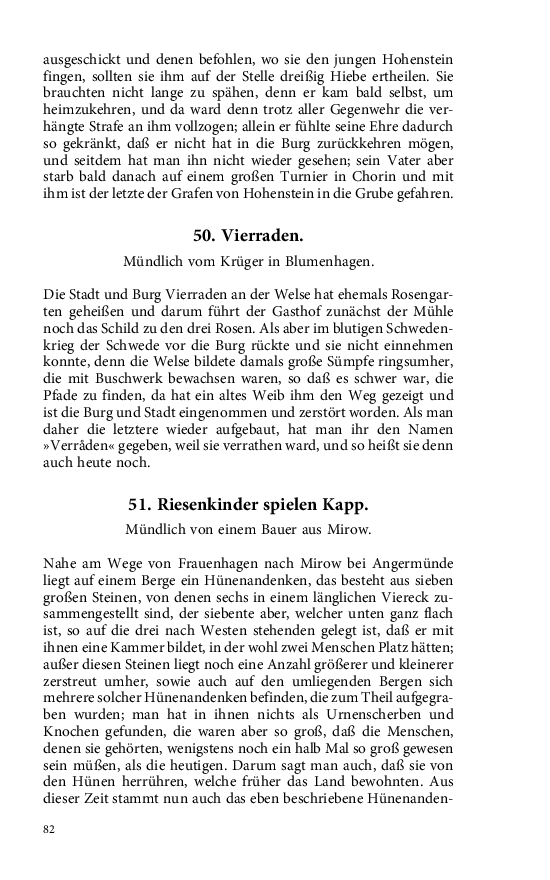 ausgeschickt und denen befohlen, wo sie den jungen Hohenstein fingen, sollten sie ihm auf der Stelle dreißig Hiebe ertheilen. Sie brauchten nicht lange zu spähen, denn er kam bald selbst, um heimzukehren, und da ward denn trotz aller Gegenwehr die verhängte Strafe an ihm vollzogen; allein er fühlte seine Ehre dadurch so gekränkt, daß er nicht hat in die Burg zurückkehren mögen, und seitdem hat man ihn nicht wieder gesehen; sein Vater aber starb bald danach auf einem großen Turnier in Chorin und mit ihm ist der letzte der Grafen von Hohenstein in die Grube gefahren.

50. Vierraden.

Mündlich vom Krüger in Blumenhagen.

Die Stadt und Burg Vierraden an der Welse hat ehemals Rosengarten geheißen und darum führt der Gasthof zunächst der Mühle noch das Schild zu den drei Rosen. Als aber im blutigen Schwedenkrieg der Schwede vor die Burg rückte und sie nicht einnehmen konnte, denn die Welse bildete damals große Sümpfe ringsumher, die mit Buschwerk bewachsen waren, so daß es schwer war, die Pfade zu finden, da hat ein altes Weib ihm den Weg gezeigt und ist die Burg und Stadt eingenommen und zerstört worden. Als man daher die letztere wieder aufgebaut, hat man ihr den Namen »Verråden« gegeben, weil sie verrathen ward, und so heißt sie denn auch heute noch.

51. Riesenkinder spielen Kapp.

Mündlich von einem Bauer aus Mirow.

Nahe am Wege von Frauenhagen nach Mirow bei Angermünde liegt auf einem Berge ein Hünenandenken, das besteht aus sieben großen Steinen, von denen sechs in einem länglichen Viereck zusammengestellt sind, der siebente aber, welcher unten ganz flach ist, so auf die drei nach Westen stehenden gelegt ist, daß er mit ihnen eine Kammer bildet, in der wohl zwei Menschen Platz hätten; außer diesen Steinen liegt noch eine Anzahl größerer und kleinerer zerstreut umher, sowie auch auf den umliegenden Bergen sich mehrere solcher Hünenandenken befinden, die zum Theil aufgegraben wurden; man hat in ihnen nichts als Urnenscherben und Knochen gefunden, die waren aber so groß, daß die Menschen, denen sie gehörten, wenigstens noch ein halb Mal so groß gewesen sein müßen, als die heutigen. Darum sagt man auch, daß sie von den Hünen herrühren, welche früher das Land bewohnten. Aus dieser Zeit stammt nun auch das eben beschriebene Hünenanden-

82